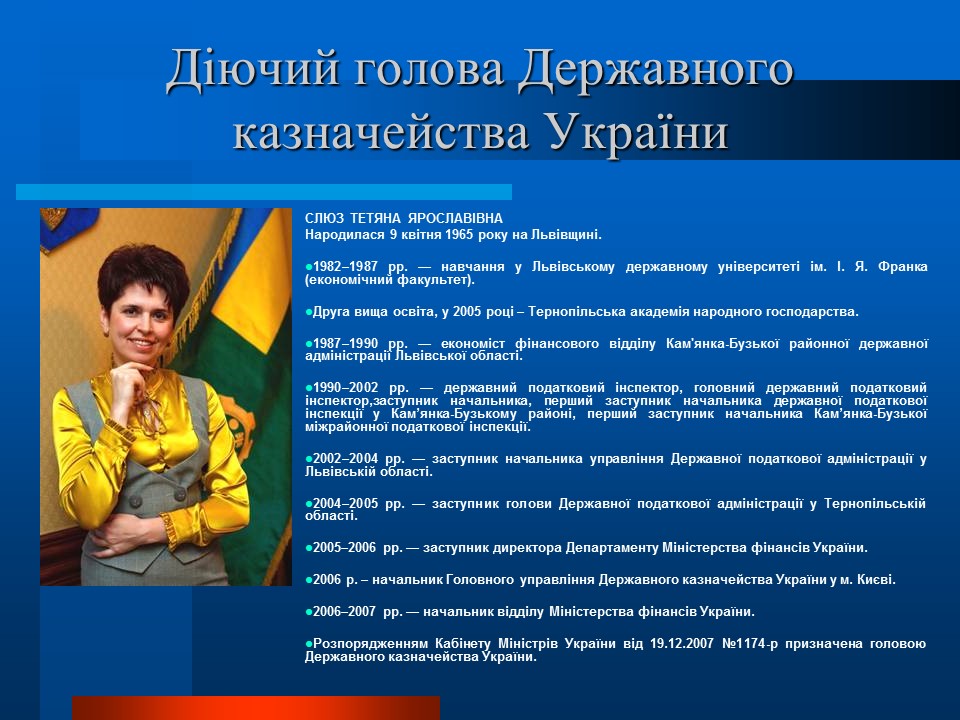 Діючий голова Державного казначейства України

СЛЮЗ ТЕТЯНА ЯРОСЛАВІВНА
Народилася 9 квітня 1965 року на Львівщині.

●1982–1987 рр. — навчання у Львівському державному університеті ім. І. Я. Франка (економічний факультет).

●Друга вища освіта, у 2005 році – Тернопільська академія народного господарства.

●1987–1990 рр. — економіст фінансового відділу Кам'янка-Бузької районної державної адміністрації Львівської області.

●1990–2002 рр. — державний податковий інспектор, головний державний податковий інспектор,заступник начальника, перший заступник начальника державної податкової інспекції у Кам'янка-Бузькому районі, перший заступник начальника Кам'янка-Бузької міжрайонної податкової інспекції.

●2002–2004 рр. — заступник начальника управління Державної податкової адміністрації у Львівській області.

●2004–2005 рр. — заступник голови Державної податкової адміністрації у Тернопільській області.

●2005–2006 рр. — заступник директора Департаменту Міністерства фінансів України.

●2006 р. – начальник Головного управління Державного казначейства України у м. Києві.

●2006–2007 рр. — начальник відділу Міністерства фінансів України.

●Розпорядженням Кабінету Міністрів України від 19.12.2007 №1174-р призначена головою Державного казначейства України.